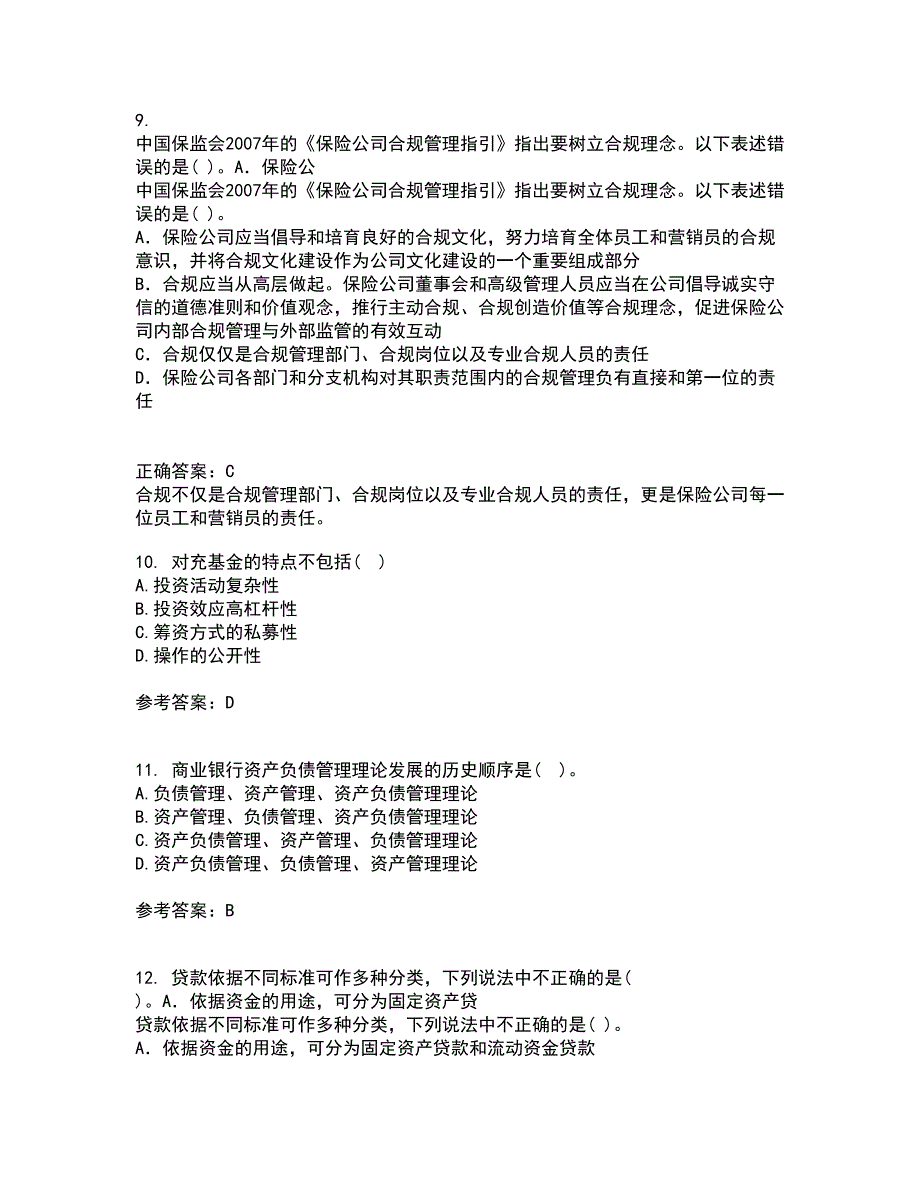 9.
中国保监会2007年的《保险公司合规管理指引》指出要树立合规理念。以下表述错误的是( )。A．保险公
中国保监会2007年的《保险公司合规管理指引》指出要树立合规理念。以下表述错误的是( )。
A．保险公司应当倡导和培育良好的合规文化，努力培育全体员工和营销员的合规意识，并将合规文化建设作为公司文化建设的一个重要组成部分
B．合规应当从高层做起。保险公司董事会和高级管理人员应当在公司倡导诚实守信的道德准则和价值观念，推行主动合规、合规创造价值等合规理念，促进保险公司内部合规管理与外部监管的有效互动
C．合规仅仅是合规管理部门、合规岗位以及专业合规人员的责任
D．保险公司各部门和分支机构对其职责范围内的合规管理负有直接和第一位的责任

正确答案：C
合规不仅是合规管理部门、合规岗位以及专业合规人员的责任，更是保险公司每一位员工和营销员的责任。

10. 对充基金的特点不包括( )
A.投资活动复杂性
B.投资效应高杠杆性
C.筹资方式的私募性
D.操作的公开性

参考答案：D

11. 商业银行资产负债管理理论发展的历史顺序是( )。
A.负债管理、资产管理、资产负债管理理论
B.资产管理、负债管理、资产负债管理理论
C.资产负债管理、资产管理、负债管理理论
D.资产负债管理、负债管理、资产管理理论

参考答案：B

12. 贷款依据不同标准可作多种分类，下列说法中不正确的是( )。A．依据资金的用途，可分为固定资产贷
贷款依据不同标准可作多种分类，下列说法中不正确的是( )。
A．依据资金的用途，可分为固定资产贷款和流动资金贷款